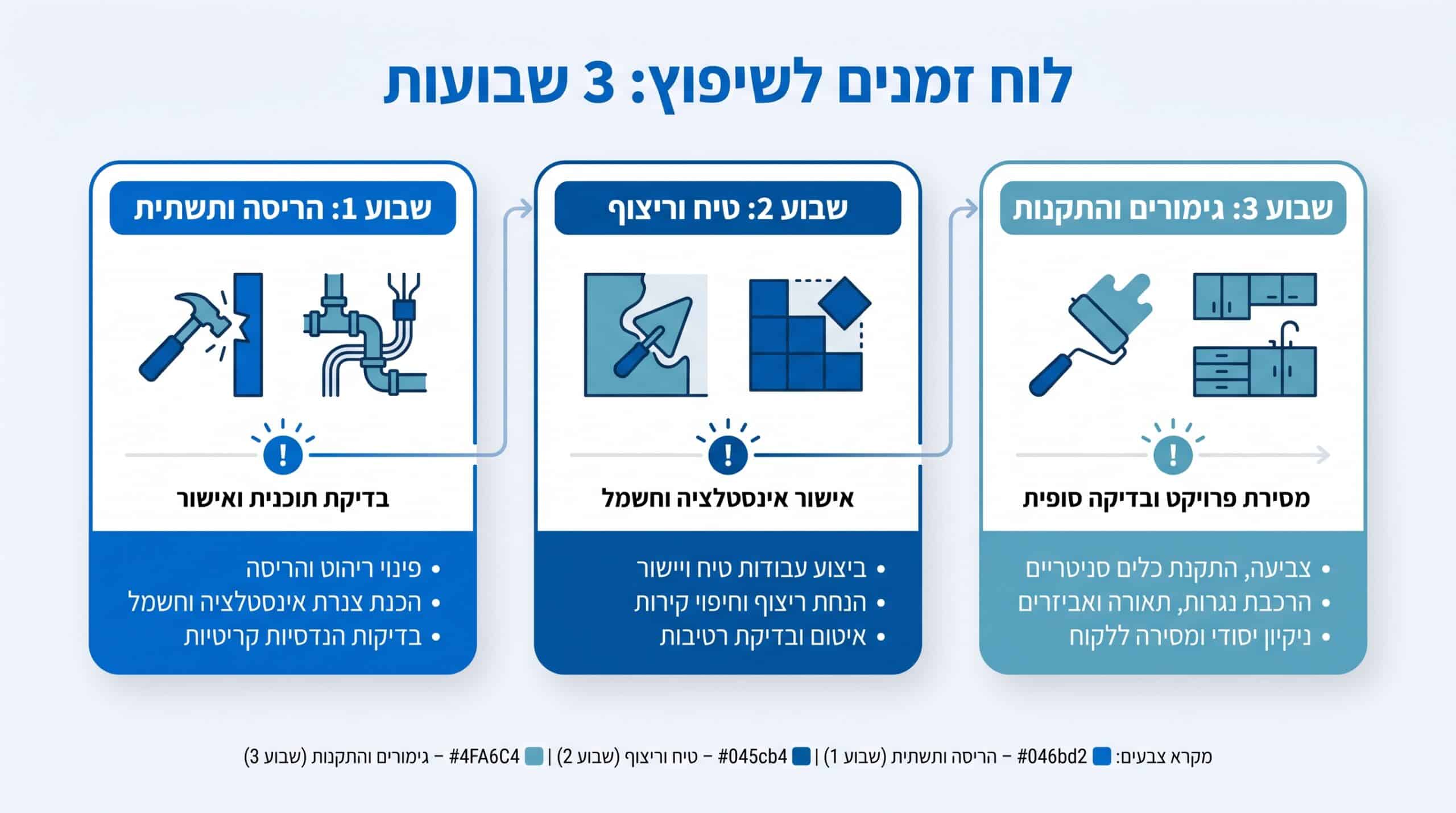 לוח זמנים לשיפוץ: 3 שבועות

שבוע 1: הריסה ותשתית

בדיקת תוכנית ואישור

• פינוי ריהוט והריסה
• הכנת צנרת אינסטלציה וחשמל
• בדיקות הנדסיות קריטיות

שבוע 2: טיח וריצוף

אישור אינסטלציה וחשמל

• ביצוע עבודות טיח ויישור
• הנחת ריצוף וחיפוי קירות
• איטום ובדיקת רטיבות

שבוע 3: גימורים והתקנות

מסירת פרויקט ובדיקה סופית

• צביעה, התקנת כלים סניטריים
• הרכבת נגרות, תאורה ואביזרים
• ניקיון יסודי ומסירה ללקוח

מקרא צבעים: #046bd2 – הריסה ותשתית (שבוע 1) | #045cb4 – טיח וריצוף (שבוע 2) | #4FA6C4 – גימורים והתקנות (שבוע 3)